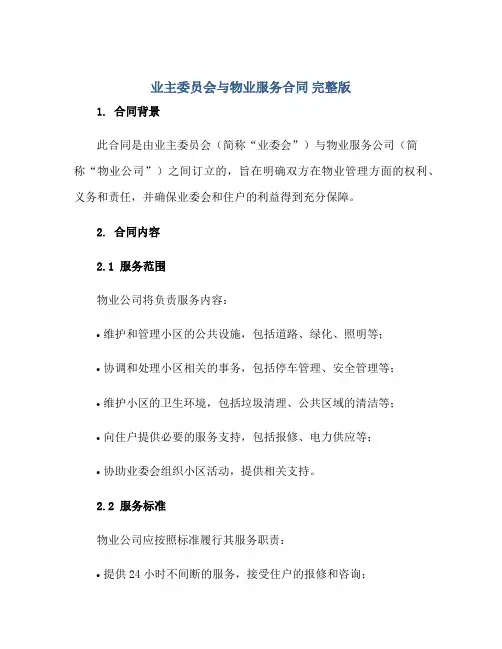 业主委员会与物业服务合同 完整版

1. 合同背景

此合同是由业主委员会（简称“业委会”）与物业服务公司（简称“物业公司”）之间订立的，旨在明确双方在物业管理方面的权利、义务和责任，并确保业委会和住户的利益得到充分保障。

2. 合同内容

2.1 服务范围

物业公司将负责服务内容：

• 维护和管理小区的公共设施，包括道路、绿化、照明等；

• 协调和处理小区相关的事务，包括停车管理、安全管理等；

• 维护小区的卫生环境，包括垃圾清理、公共区域的清洁等；

• 向住户提供必要的服务支持，包括报修、电力供应等；

• 协助业委会组织小区活动，提供相关支持。

2.2 服务标准

物业公司应按照标准履行其服务职责：

• 提供 24 小时不间断的服务，接受住户的报修和咨询；